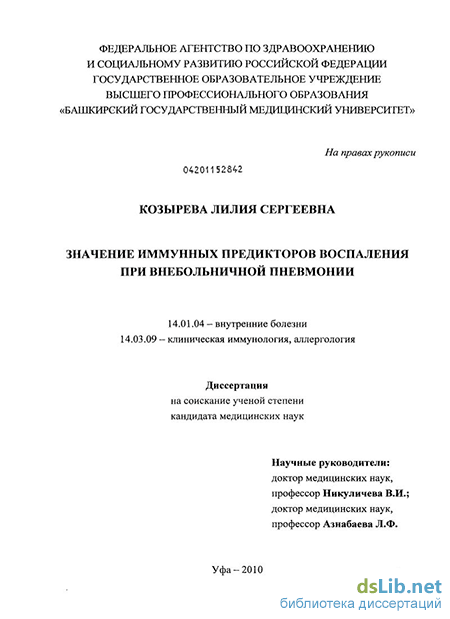 ФЕДЕРАЛЬНОЕ АГЕНТСТВО ПО ЗДРАВООХРАНЕНИЮ
И СОЦИАЛЬНОМУ РАЗВИТИЮ РОССИЙСКОЙ ФЕДЕРАЦИИ
ГОСУДАРСТВЕННОЕ ОБРАЗОВАТЕЛЬНОЕ УЧРЕЖДЕНИЕ
ВЫСШЕГО ПРОФЕССИОНАЛЬНОГО ОБРАЗОВАНИЯ
«БАШКИРСКИЙ ГОСУДАРСТВЕННЫЙ МЕДИЦИНСКИЙ УНИВЕРСИТЕТ»

На правах рукописи

04201152842

КОЗЫРЕВА ЛИЛИЯ СЕРГЕЕВНА

ЗНАЧЕНИЕ ИММУННЫХ ПРЕДИКТОРОВ ВОСПАЛЕНИЯ
ПРИ ВНЕБОЛЬНИЧНОЙ ПНЕВМОНИИ

14.01.04 – внутренние болезни
14.03.09 – клиническая иммунология, аллергология

Диссертация
на соискание ученой степени
кандидата медицинских наук

Научные руководители:
доктор медицинских наук,
профессор Никуличева В.И.;
доктор медицинских наук,
профессор Азнабаева Л.Ф.

Уфа – 2010

dsLib.net
библиотека диссертаций